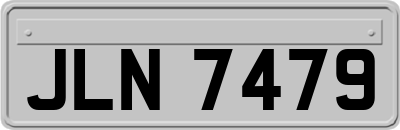 JLN 7479